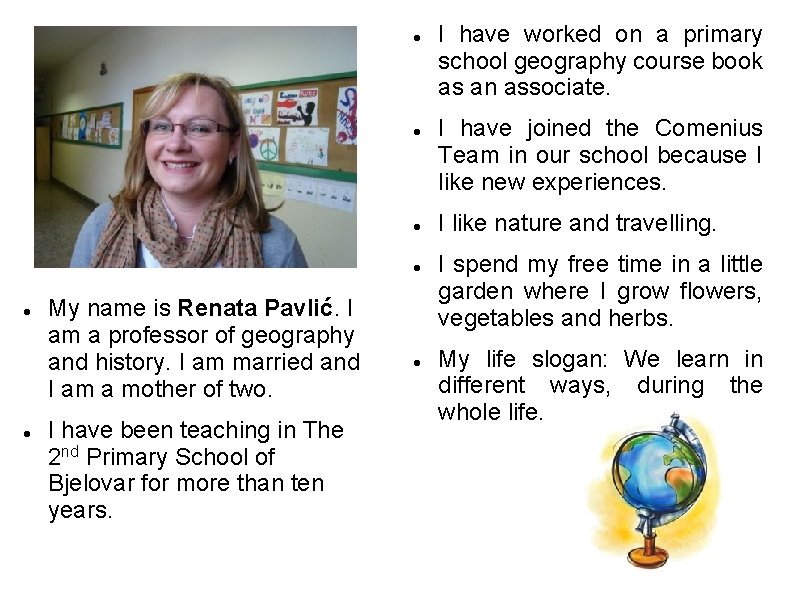 • My name is Renata Pavlić. I am a professor of geography and history. I am married and I am a mother of two.

• I have been teaching in The 2nd Primary School of Bjelovar for more than ten years.

• I have worked on a primary school geography course book as an associate.

• I have joined the Comenius Team in our school because I like new experiences.

• I like nature and travelling.

• I spend my free time in a little garden where I grow flowers, vegetables and herbs.

• My life slogan: We learn in different ways, during the whole life.